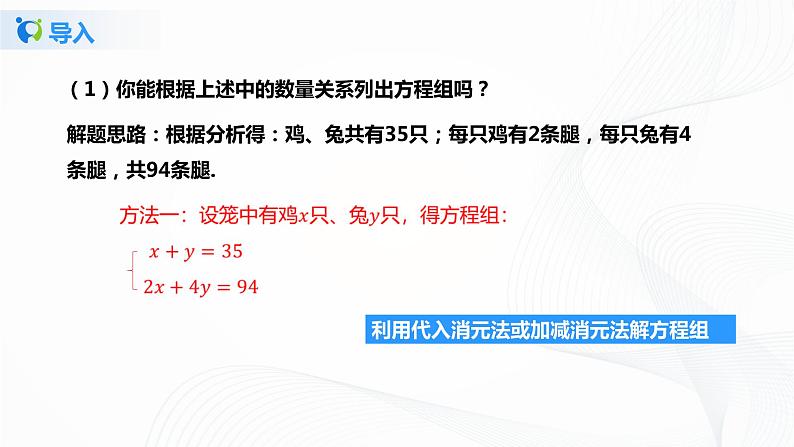 导入

（1）你能根据上述中的数量关系列出方程组吗？

解题思路：根据分析得：鸡、兔共有35只；每只鸡有2条腿，每只兔有4条腿，共94条腿.

方法一：设笼中有鸡$x$只、兔$y$只，得方程组：

$\begin{cases} x+y=35 \\ 2x+4y=94 \end{cases}$

利用代入消元法或加减消元法解方程组